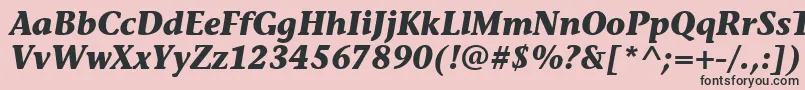 AaBbCcDdEeFfGgHhIiJjKkLlMmNnOoPpQqRrSsTtUu
VvWwXxYyZz1234567890(!@#$%?&[*^;=+-/.,:])
fontsforyou.com